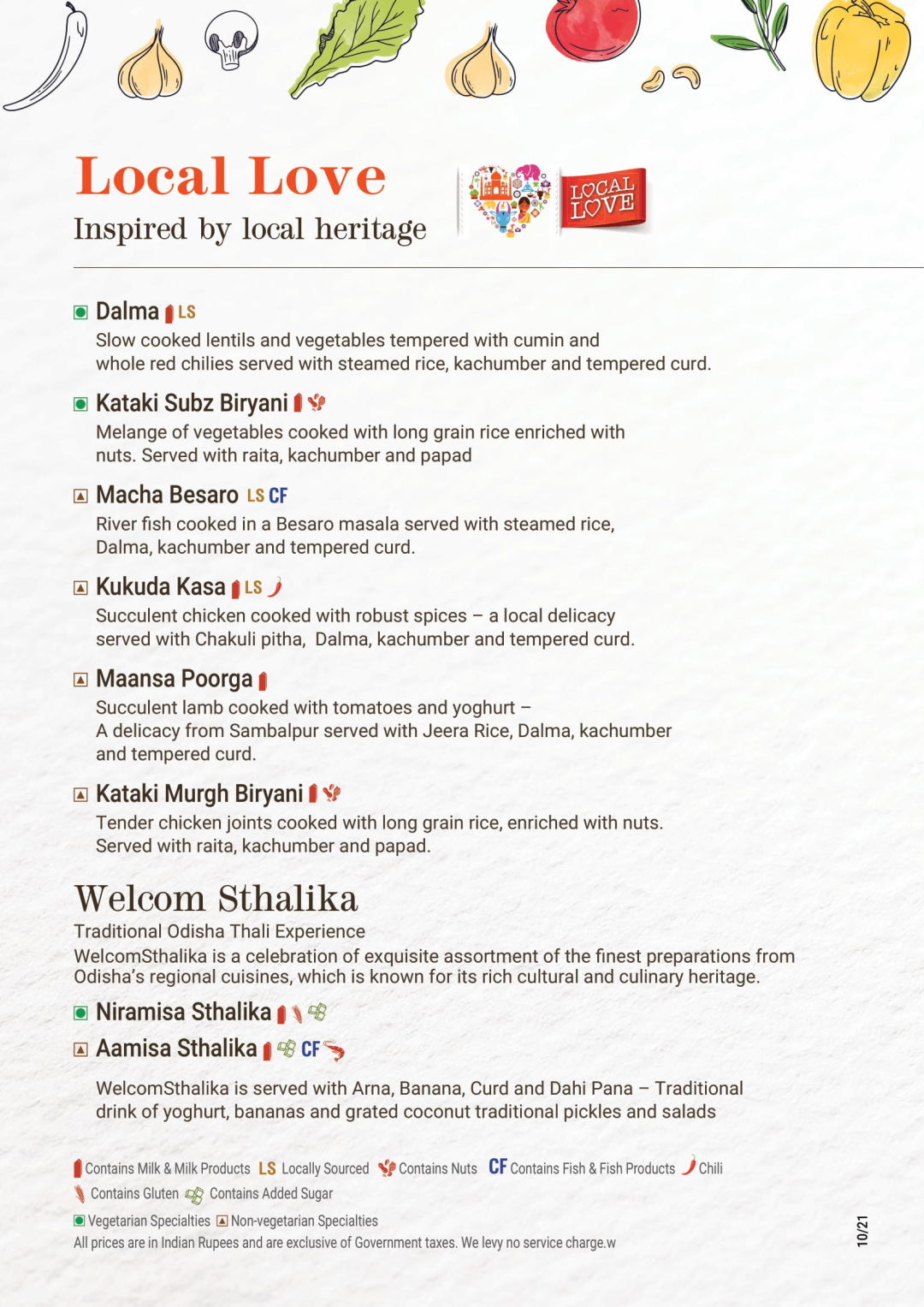 Local Love

Inspired by local heritage

LOCAL LOVE

Dalma LS

Slow cooked lentils and vegetables tempered with cumin and whole red chilies served with steamed rice, kachumber and tempered curd.

Kataki Subz Biryani

Melange of vegetables cooked with long grain rice enriched with nuts. Served with raita, kachumber and papad

Macha Besaro LS CF

River fish cooked in a Besaro masala served with steamed rice, Dalma, kachumber and tempered curd.

Kukuda Kasa LS

Succulent chicken cooked with robust spices – a local delicacy served with Chakuli pitha, Dalma, kachumber and tempered curd.

Maansa Poorga

Succulent lamb cooked with tomatoes and yoghurt – A delicacy from Sambalpur served with Jeera Rice, Dalma, kachumber and tempered curd.

Kataki Murgh Biryani

Tender chicken joints cooked with long grain rice, enriched with nuts. Served with raita, kachumber and papad.

Welcom Sthalika

Traditional Odisha Thali Experience

WelcomSthalika is a celebration of exquisite assortment of the finest preparations from Odisha's regional cuisines, which is known for its rich cultural and culinary heritage.

Niramisa Sthalika

Aamisa Sthalika CF

WelcomSthalika is served with Arna, Banana, Curd and Dahi Pana – Traditional drink of yoghurt, bananas and grated coconut traditional pickles and salads

Contains Milk & Milk Products LS Locally Sourced Contains Nuts CF Contains Fish & Fish Products Chili

Contains Gluten Contains Added Sugar

Vegetarian Specialties Non-vegetarian Specialties

All prices are in Indian Rupees and are exclusive of Government taxes. We levy no service charge.w

10/21